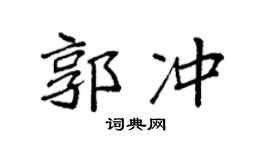 郭冲

词典网